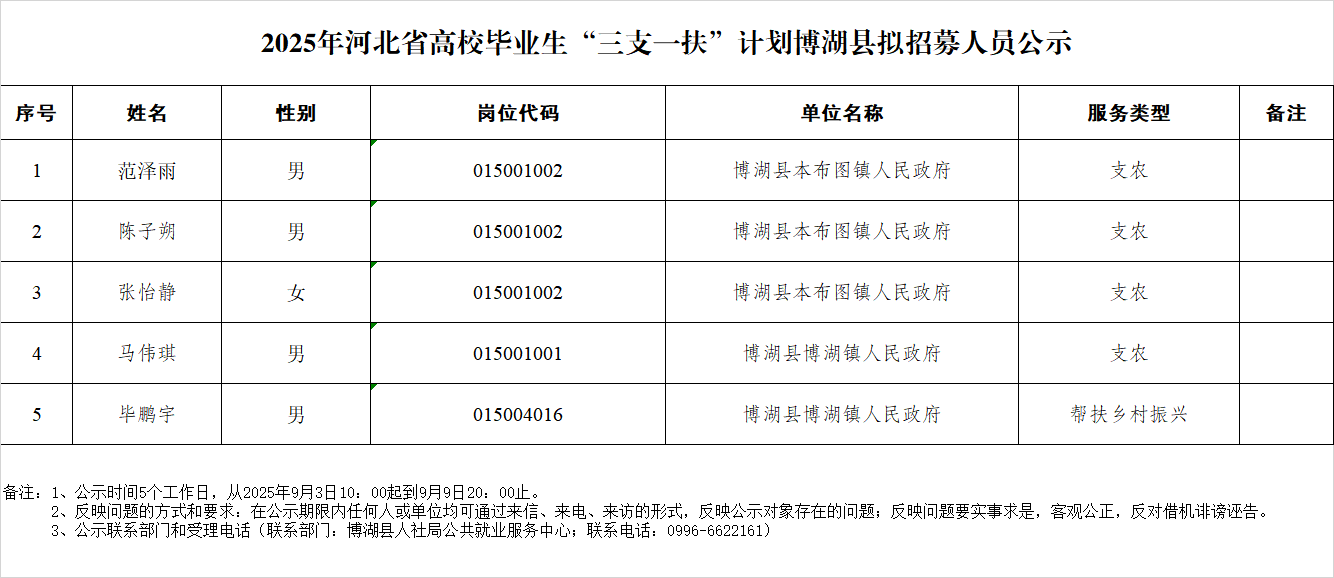 2025年河北省高校毕业生“三支一扶”计划博湖县拟招募人员公示

| 序号 | 姓名 | 性别 | 岗位代码 | 单位名称 | 服务类型 | 备注 |
|---|---|---|---|---|---|---|
| 1 | 范泽雨 | 男 | 015001002 | 博湖县本布图镇人民政府 | 支农 | |
| 2 | 陈子朔 | 男 | 015001002 | 博湖县本布图镇人民政府 | 支农 | |
| 3 | 张怡静 | 女 | 015001002 | 博湖县本布图镇人民政府 | 支农 | |
| 4 | 马伟琪 | 男 | 015001001 | 博湖县博湖镇人民政府 | 支农 | |
| 5 | 毕鹏宇 | 男 | 015004016 | 博湖县博湖镇人民政府 | 帮扶乡村振兴 | |

备注：1、公示时间5个工作日，从2025年9月3日10：00起到9月9日20：00止。
2、反映问题的方式和要求：在公示期限内任何人或单位均可通过来信、来电、来访的形式，反映公示对象存在的问题；反映问题要实事求是，客观公正，反对借机诽谤诬告。
3、公示联系部门和受理电话（联系部门：博湖县人社局公共就业服务中心；联系电话：0996-6622161）